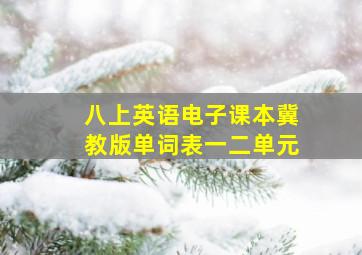 八上英语电子课本冀教版单词表一二单元